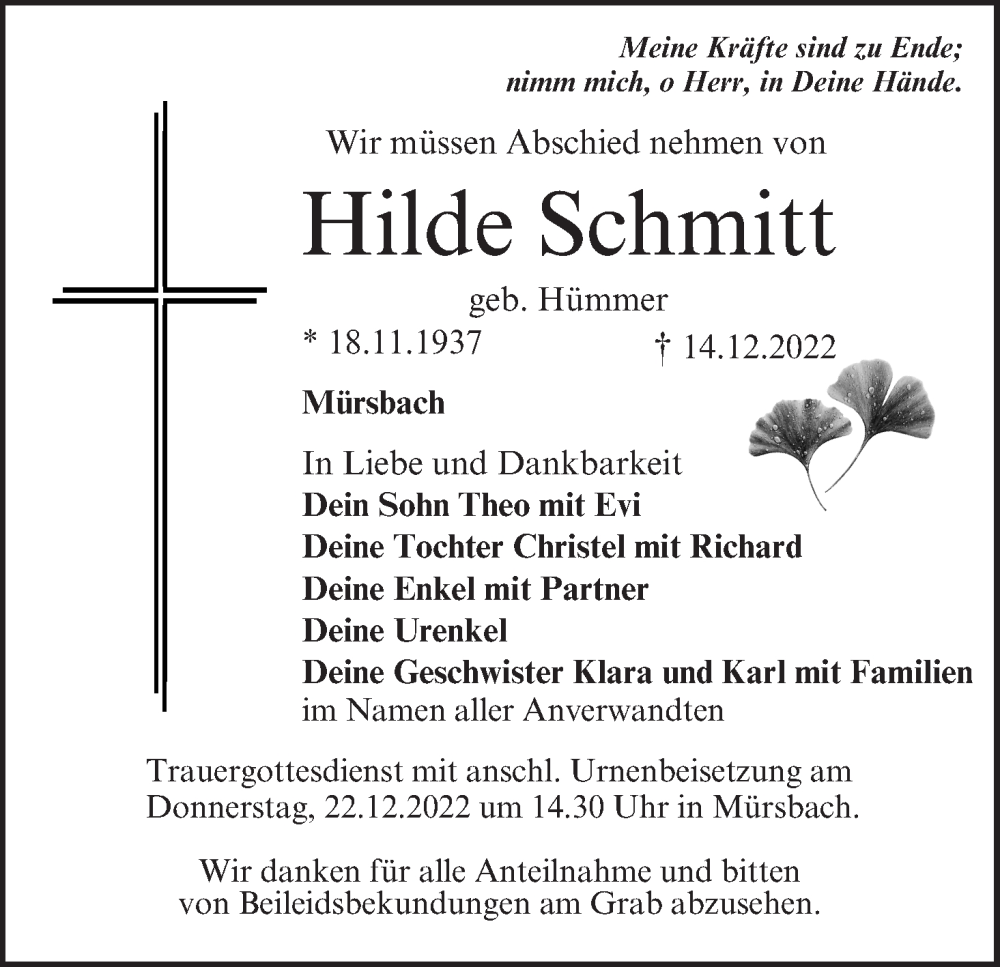 Meine Kräfte sind zu Ende;
nimm mich, o Herr, in Deine Hände.

Wir müssen Abschied nehmen von

Hilde Schmitt

geb. Hümmer

* 18.11.1937 † 14.12.2022

Mürsbach

In Liebe und Dankbarkeit
Dein Sohn Theo mit Evi
Deine Tochter Christel mit Richard
Deine Enkel mit Partner
Deine Urenkel
Deine Geschwister Klara und Karl mit Familien
im Namen aller Anverwandten

Trauergottesdienst mit anschl. Urnenbeisetzung am Donnerstag, 22.12.2022 um 14.30 Uhr in Mürsbach.

Wir danken für alle Anteilnahme und bitten von Beileidsbekundungen am Grab abzusehen.